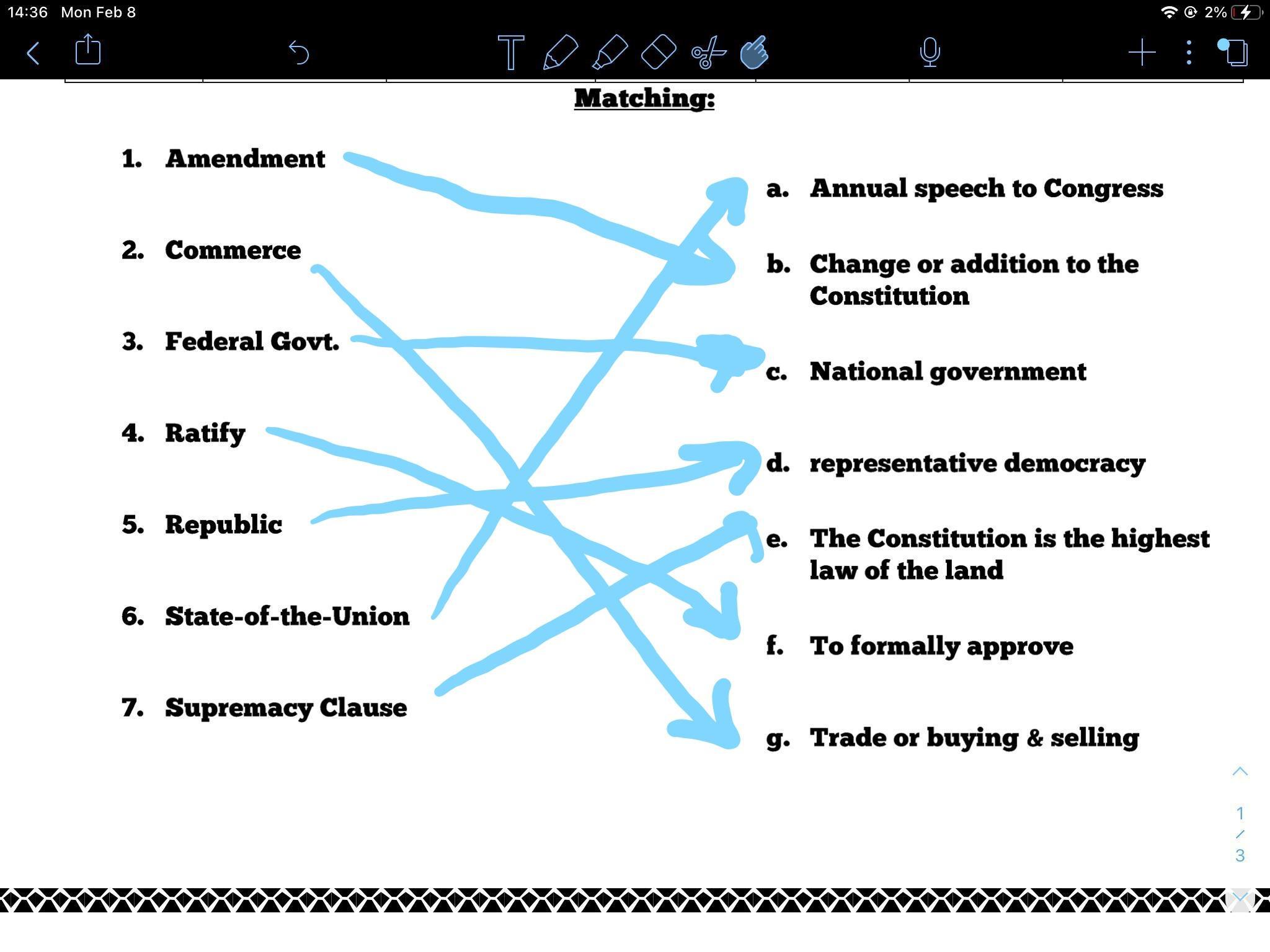 14:36 Mon Feb 8

2%

Matching:

1. Amendment

2. Commerce

3. Federal Govt.

4. Ratify

5. Republic

6. State-of-the-Union

7. Supremacy Clause

a. Annual speech to Congress

b. Change or addition to the Constitution

c. National government

d. representative democracy

e. The Constitution is the highest law of the land

f. To formally approve

g. Trade or buying & selling

1
/
3